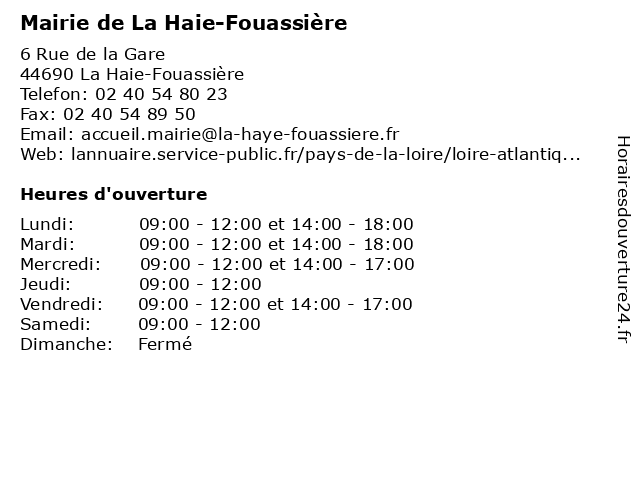 Mairie de La Haie-Fouassière

6 Rue de la Gare
44690 La Haie-Fouassière
Telefon: 02 40 54 80 23
Fax: 02 40 54 89 50
Email: accueil.mairie@la-haye-fouassiere.fr
Web: lannuaire.service-public.fr/pays-de-la-loire/loire-atlantiq...

Heures d'ouverture

Lundi: 09:00 - 12:00 et 14:00 - 18:00
Mardi: 09:00 - 12:00 et 14:00 - 18:00
Mercredi: 09:00 - 12:00 et 14:00 - 17:00
Jeudi: 09:00 - 12:00
Vendredi: 09:00 - 12:00 et 14:00 - 17:00
Samedi: 09:00 - 12:00
Dimanche: Fermé

Horairesdouverture24.fr